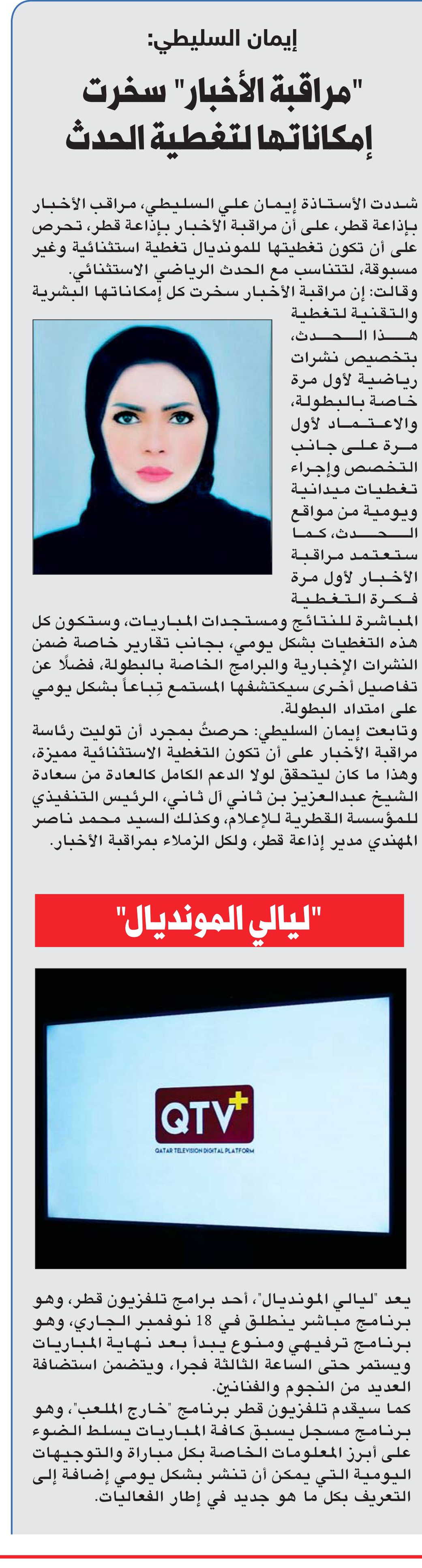 إيمان السليطي:

"مراقبة الأخبار" سخرت إمكاناتها لتغطية الحدث

شددت الأستاذة إيمان علي السليطي، مراقب الأخبار بإذاعة قطر، على أن مراقبة الأخبار بإذاعة قطر، تحرص على أن تكون تغطيتها للمونديال تغطية استثنائية وغير مسبوقة، لتتناسب مع الحدث الرياضي الاستثنائي.

وقالت: إن مراقبة الأخبار سخرت كل إمكاناتها البشرية والتقنية لتغطية هذا الحدث، بتخصيص نشرات رياضية لأول مرة خاصة بالبطولة، والاعتماد لأول مرة على جانب التخصص وإجراء تغطيات ميدانية ويومية من مواقع الحدث، كما ستعتمد مراقبة الأخبار لأول مرة فكرة التغطية المباشرة للنتائج ومستجدات المباريات، وستكون كل هذه التغطيات بشكل يومي، بجانب تقارير خاصة ضمن النشرات الإخبارية والبرامج الخاصة بالبطولة، فضلًا عن تفاصيل أخرى سيكتشفها المستمع تِباعاً بشكل يومي على امتداد البطولة.

وتابعت إيمان السليطي: حرصتُ بمجرد أن توليت رئاسة مراقبة الأخبار على أن تكون التغطية الاستثنائية مميزة، وهذا ما كان ليتحقق لولا الدعم الكامل كالعادة من سعادة الشيخ عبدالعزيز بن ثاني آل ثاني، الرئيس التنفيذي للمؤسسة القطرية للإعلام، وكذلك السيد محمد ناصر المهندي مدير إذاعة قطر، ولكل الزملاء بمراقبة الأخبار.

"ليالي المونديال"

QTV+
QATAR TELEVISION DIGITAL PLATFORM

يعد "ليالي المونديال"، أحد برامج تلفزيون قطر، وهو برنامج مباشر ينطلق في 18 نوفمبر الجاري، وهو برنامج ترفيهي ومنوع يبدأ بعد نهاية المباريات ويستمر حتى الساعة الثالثة فجرا، ويتضمن استضافة العديد من النجوم والفنانين.

كما سيقدم تلفزيون قطر برنامج "خارج الملعب"، وهو برنامج مسجل يسبق كافة المباريات يسلط الضوء على أبرز المعلومات الخاصة بكل مباراة والتوجيهات اليومية التي يمكن أن تنشر بشكل يومي إضافة إلى التعريف بكل ما هو جديد في إطار الفعاليات.